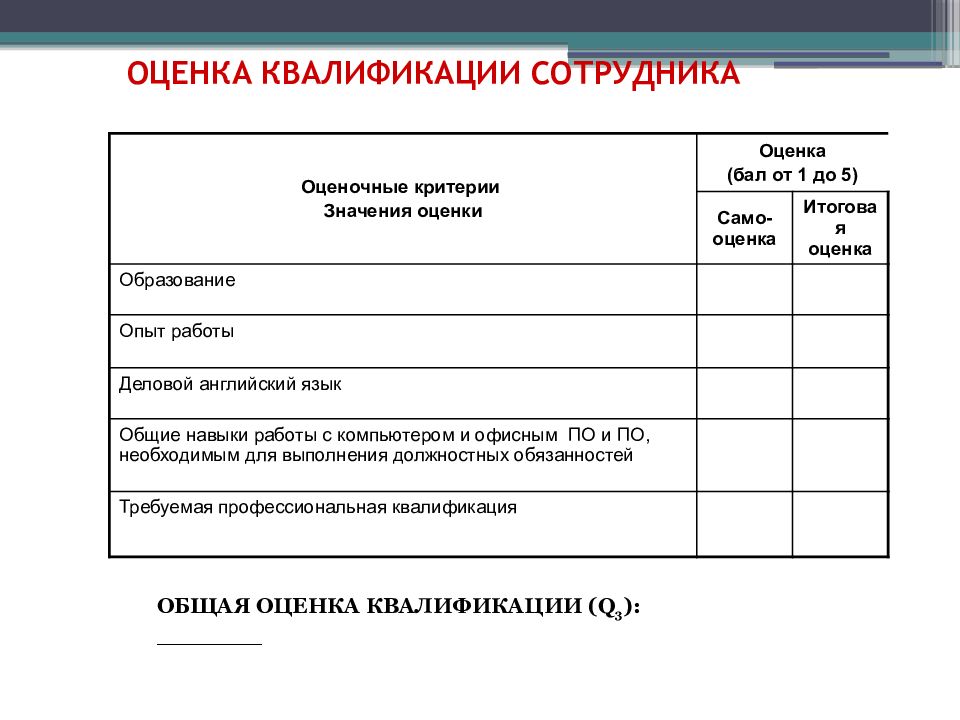 ОЦЕНКА КВАЛИФИКАЦИИ СОТРУДНИКА

| Оценочные критерии Значения оценки | Оценка (бал от 1 до 5) | |
|---|---|---|
| | Само-оценка | Итоговая оценка |
| Образование | | |
| Опыт работы | | |
| Деловой английский язык | | |
| Общие навыки работы с компьютером и офисным ПО и ПО, необходимым для выполнения должностных обязанностей | | |
| Требуемая профессиональная квалификация | | |

ОБЩАЯ ОЦЕНКА КВАЛИФИКАЦИИ ($Q_3$): ________